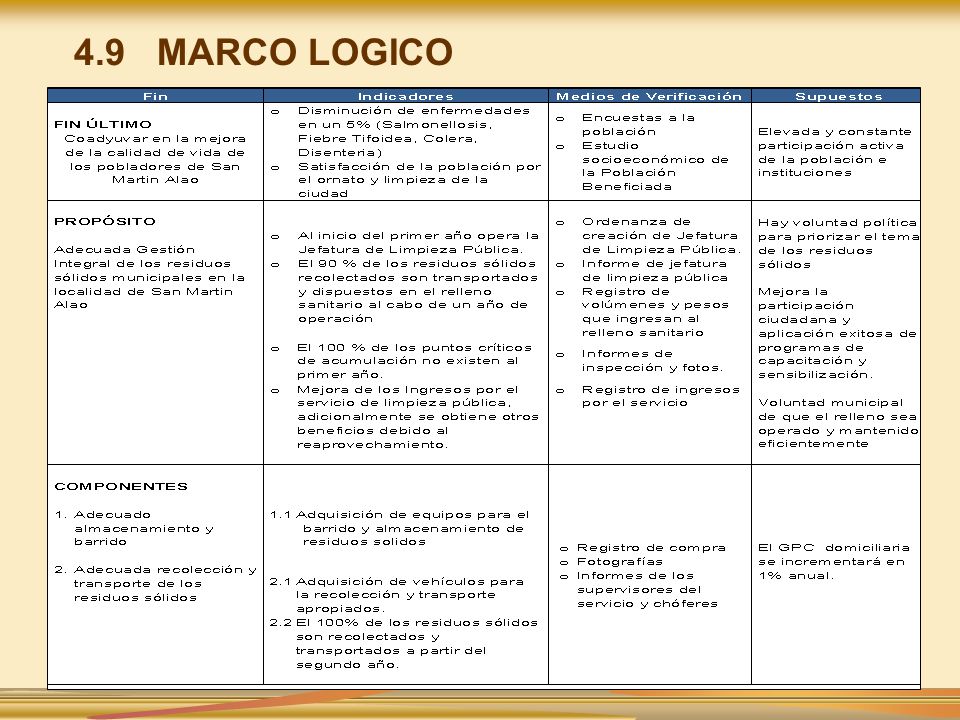 4.9 MARCO LOGICO

| Fin | Indicadores | Medios de Verificación | Supuestos |
|---|---|---|---|
| FIN ÚLTIMO Coadyuvar en la mejora de la calidad de vida de los pobladores de San Martin Alao | o Disminución de enfermedades en un 5% (Salmonellosis, Fiebre Tifoidea, Colera, Disenteria) o Satisfacción de la población por el ornato y limpieza de la ciudad | o Encuestas a la población o Estudio socioeconómico de la Población Beneficiada | Elevada y constante participación activa de la población e instituciones |
| PROPÓSITO Adecuada Gestión Integral de los residuos sólidos municipales en la localidad de San Martin Alao | o Al inicio del primer año opera la Jefatura de Limpieza Pública. o El 90 % de los residuos sólidos recolectados son transportados y dispuestos en el relleno sanitario al cabo de un año de operación o El 100 % de los puntos críticos de acumulación no existen al primer año. o Mejora de los Ingresos por el servicio de limpieza pública, adicionalmente se obtiene otros beneficios debido al reaprovechamiento. | o Ordenanza de creación de Jefatura de Limpieza Pública. o Informe de jefatura de limpieza pública o Registro de volúmenes y pesos que ingresan al relleno sanitario o Informes de inspección y fotos. o Registro de ingresos por el servicio | Hay voluntad política para priorizar el tema de los residuos sólidos Mejora la participación ciudadana y aplicación exitosa de programas de capacitación y sensibilización. Voluntad municipal de que el relleno sea operado y mantenido eficientemente |
| COMPONENTES 1. Adecuado almacenamiento y barrido 2. Adecuada recolección y transporte de los residuos sólidos | 1.1 Adquisición de equipos para el barrido y almacenamiento de residuos solidos 2.1 Adquisición de vehículos para la recolección y transporte apropiados. 2.2 El 100% de los residuos sólidos son recolectados y transportados a partir del segundo año. | o Registro de compra o Fotografías o Informes de los supervisores del servicio y chóferes | El GPC domiciliaria se incrementará en 1% anual. |